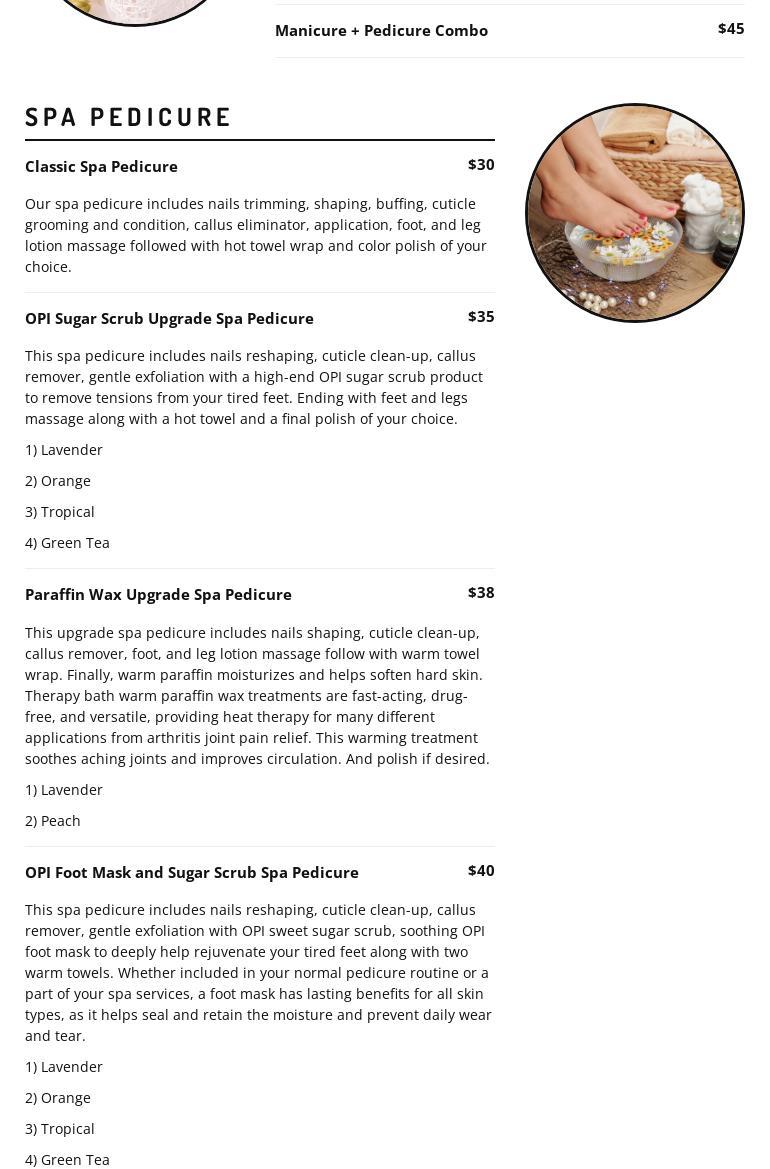 Manicure + Pedicure Combo $45

SPA PEDICURE

Classic Spa Pedicure $30

Our spa pedicure includes nails trimming, shaping, buffing, cuticle grooming and condition, callus eliminator, application, foot, and leg lotion massage followed with hot towel wrap and color polish of your choice.

OPI Sugar Scrub Upgrade Spa Pedicure $35

This spa pedicure includes nails reshaping, cuticle clean-up, callus remover, gentle exfoliation with a high-end OPI sugar scrub product to remove tensions from your tired feet. Ending with feet and legs massage along with a hot towel and a final polish of your choice.

1) Lavender

2) Orange

3) Tropical

4) Green Tea

Paraffin Wax Upgrade Spa Pedicure $38

This upgrade spa pedicure includes nails shaping, cuticle clean-up, callus remover, foot, and leg lotion massage follow with warm towel wrap. Finally, warm paraffin moisturizes and helps soften hard skin. Therapy bath warm paraffin wax treatments are fast-acting, drug-free, and versatile, providing heat therapy for many different applications from arthritis joint pain relief. This warming treatment soothes aching joints and improves circulation. And polish if desired.

1) Lavender

2) Peach

OPI Foot Mask and Sugar Scrub Spa Pedicure $40

This spa pedicure includes nails reshaping, cuticle clean-up, callus remover, gentle exfoliation with OPI sweet sugar scrub, soothing OPI foot mask to deeply help rejuvenate your tired feet along with two warm towels. Whether included in your normal pedicure routine or a part of your spa services, a foot mask has lasting benefits for all skin types, as it helps seal and retain the moisture and prevent daily wear and tear.

1) Lavender

2) Orange

3) Tropical

4) Green Tea